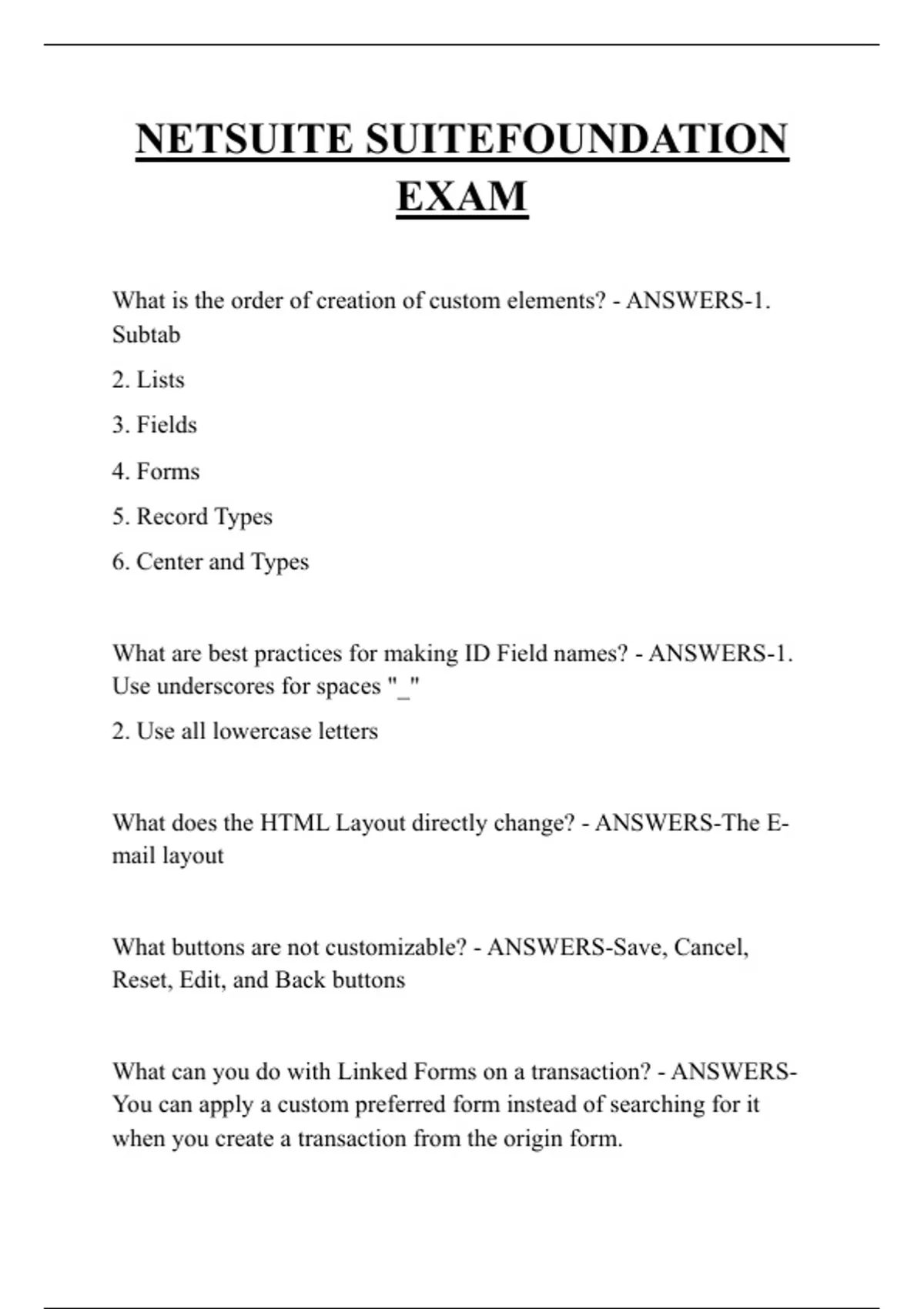 NETSUITE SUITEFOUNDATION EXAM

What is the order of creation of custom elements? - ANSWERS-1. Subtab

2. Lists

3. Fields

4. Forms

5. Record Types

6. Center and Types

What are best practices for making ID Field names? - ANSWERS-1. Use underscores for spaces "_"

2. Use all lowercase letters

What does the HTML Layout directly change? - ANSWERS-The E-mail layout

What buttons are not customizable? - ANSWERS-Save, Cancel, Reset, Edit, and Back buttons

What can you do with Linked Forms on a transaction? - ANSWERS-You can apply a custom preferred form instead of searching for it when you create a transaction from the origin form.